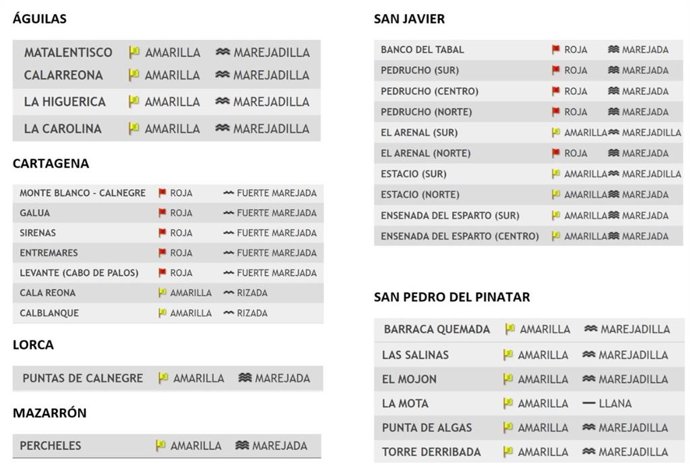 ÁGUILAS

| | | |
|---|---|---|
| MATALENTISCO | AMARILLA | MAREJADILLA |
| CALARREONA | AMARILLA | MAREJADILLA |
| LA HIGUERICA | AMARILLA | MAREJADILLA |
| LA CAROLINA | AMARILLA | MAREJADILLA |

CARTAGENA

| | | |
|---|---|---|
| MONTE BLANCO - CALNEGRE | ROJA | FUERTE MAREJADA |
| GALUA | ROJA | FUERTE MAREJADA |
| SIRENAS | ROJA | FUERTE MAREJADA |
| ENTREMARES | ROJA | FUERTE MAREJADA |
| LEVANTE (CABO DE PALOS) | ROJA | FUERTE MAREJADA |
| CALA REONA | AMARILLA | RIZADA |
| CALBLANQUE | AMARILLA | RIZADA |

LORCA

| | | |
|---|---|---|
| PUNTAS DE CALNEGRE | AMARILLA | MAREJADA |

MAZARRÓN

| | | |
|---|---|---|
| PERCHELES | AMARILLA | MAREJADA |

SAN JAVIER

| | | |
|---|---|---|
| BANCO DEL TABAL | ROJA | MAREJADA |
| PEDRUCHO (SUR) | ROJA | MAREJADA |
| PEDRUCHO (CENTRO) | ROJA | MAREJADA |
| PEDRUCHO (NORTE) | ROJA | MAREJADA |
| EL ARENAL (SUR) | AMARILLA | MAREJADILLA |
| EL ARENAL (NORTE) | ROJA | MAREJADA |
| ESTACIO (SUR) | AMARILLA | MAREJADILLA |
| ESTACIO (NORTE) | AMARILLA | MAREJADA |
| ENSENADA DEL ESPARTO (SUR) | AMARILLA | MAREJADA |
| ENSENADA DEL ESPARTO (CENTRO) | AMARILLA | MAREJADA |

SAN PEDRO DEL PINATAR

| | | |
|---|---|---|
| BARRACA QUEMADA | AMARILLA | MAREJADILLA |
| LAS SALINAS | AMARILLA | MAREJADILLA |
| EL MOJON | AMARILLA | MAREJADILLA |
| LA MOTA | AMARILLA | LLANA |
| PUNTA DE ALGAS | AMARILLA | MAREJADILLA |
| TORRE DERRIBADA | AMARILLA | MAREJADILLA |